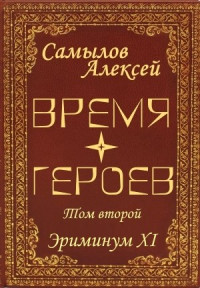 Самылов Алексей

ВРЕМЯ

ГЕРОЕВ

Том второй

Эриминум XI